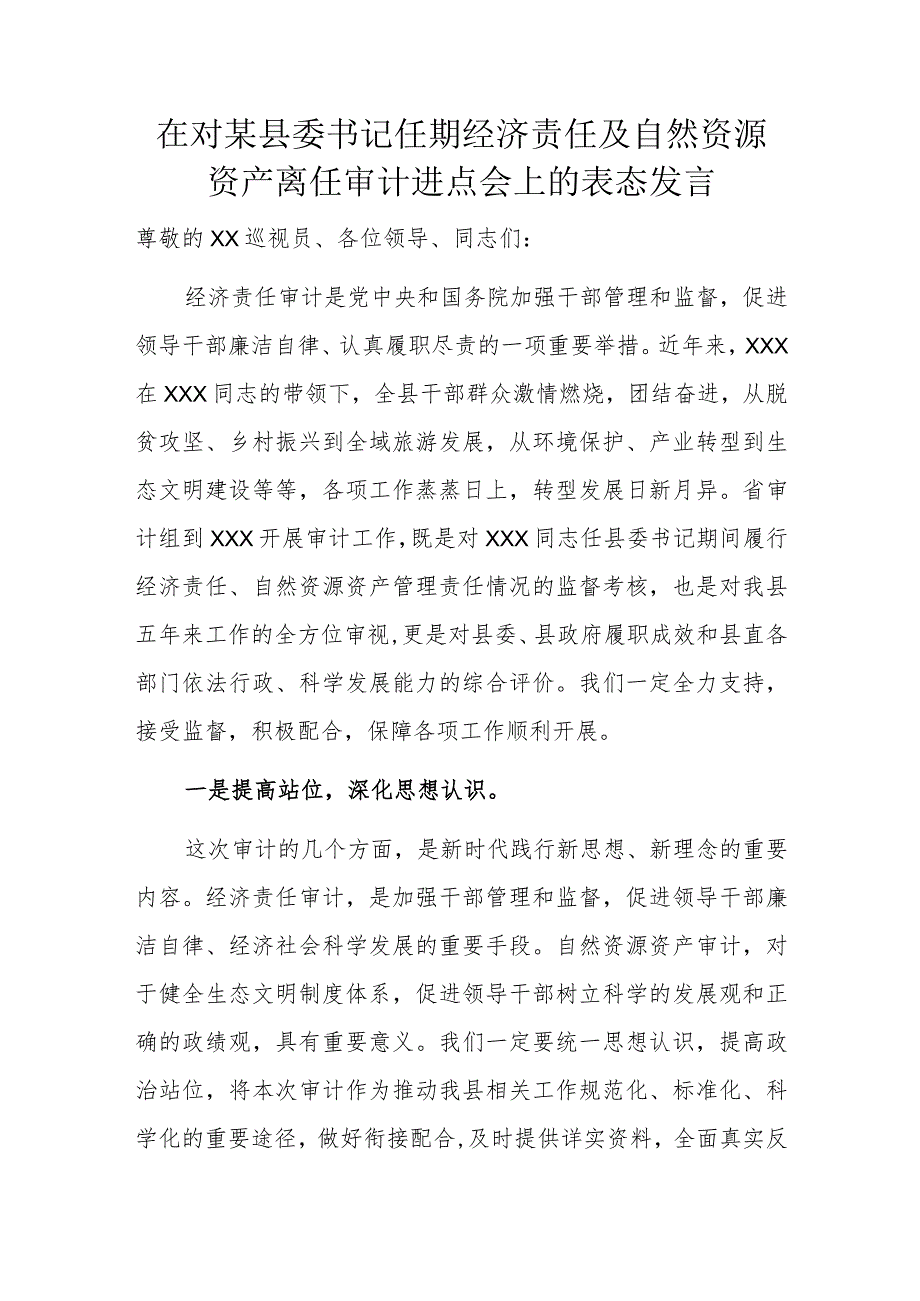 在对某县委书记任期经济责任及自然资源资产离任审计进点会上的表态发言

尊敬的XX巡视员、各位领导、同志们：

经济责任审计是党中央和国务院加强干部管理和监督，促进领导干部廉洁自律、认真履职尽责的一项重要举措。近年来，XXX在XXX同志的带领下，全县干部群众激情燃烧，团结奋进，从脱贫攻坚、乡村振兴到全域旅游发展，从环境保护、产业转型到生态文明建设等等，各项工作蒸蒸日上，转型发展日新月异。省审计组到XXX开展审计工作，既是对XXX同志任县委书记期间履行经济责任、自然资源资产管理责任情况的监督考核，也是对我县五年来工作的全方位审视，更是对县委、县政府履职成效和县直各部门依法行政、科学发展能力的综合评价。我们一定全力支持，接受监督，积极配合，保障各项工作顺利开展。

一是提高站位，深化思想认识。

这次审计的几个方面，是新时代践行新思想、新理念的重要内容。经济责任审计，是加强干部管理和监督，促进领导干部廉洁自律、经济社会科学发展的重要手段。自然资源资产审计，对于健全生态文明制度体系，促进领导干部树立科学的发展观和正确的政绩观，具有重要意义。我们一定要统一思想认识，提高政治站位，将本次审计作为推动我县相关工作规范化、标准化、科学化的重要途径，做好衔接配合，及时提供详实资料，全面真实反